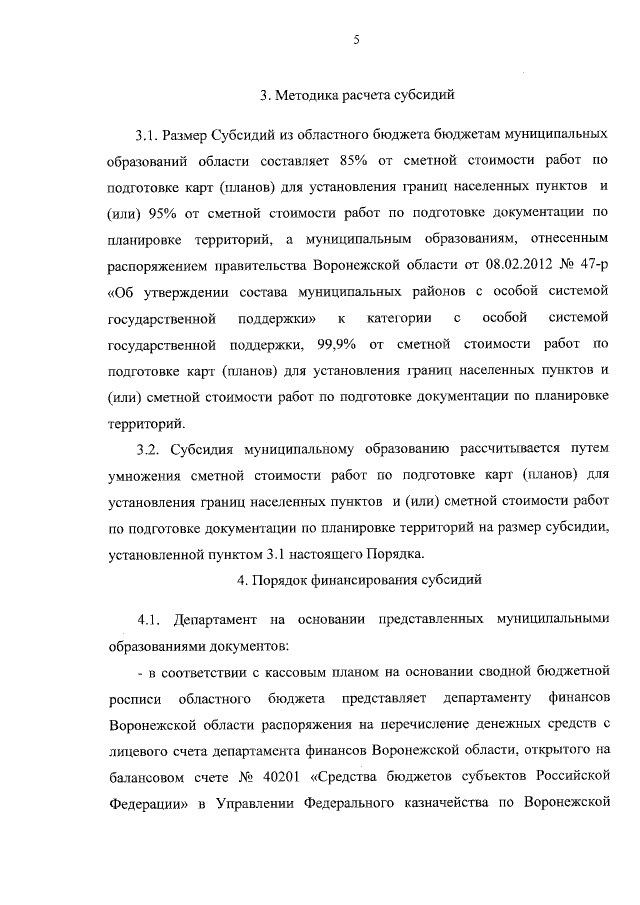 5

3. Методика расчета субсидий

3.1. Размер Субсидий из областного бюджета бюджетам муниципальных образований области составляет 85% от сметной стоимости работ по подготовке карт (планов) для установления границ населенных пунктов и (или) 95% от сметной стоимости работ по подготовке документации по планировке территорий, а муниципальным образованиям, отнесенным распоряжением правительства Воронежской области от 08.02.2012 № 47-р «Об утверждении состава муниципальных районов с особой системой государственной поддержки» к категории с особой системой государственной поддержки, 99,9% от сметной стоимости работ по подготовке карт (планов) для установления границ населенных пунктов и (или) сметной стоимости работ по подготовке документации по планировке территорий.

3.2. Субсидия муниципальному образованию рассчитывается путем умножения сметной стоимости работ по подготовке карт (планов) для установления границ населенных пунктов и (или) сметной стоимости работ по подготовке документации по планировке территорий на размер субсидии, установленной пунктом 3.1 настоящего Порядка.

4. Порядок финансирования субсидий

4.1. Департамент на основании представленных муниципальными образованиями документов:

- в соответствии с кассовым планом на основании сводной бюджетной росписи областного бюджета представляет департаменту финансов Воронежской области распоряжения на перечисление денежных средств с лицевого счета департамента финансов Воронежской области, открытого на балансовом счете № 40201 «Средства бюджетов субъектов Российской Федерации» в Управлении Федерального казначейства по Воронежской